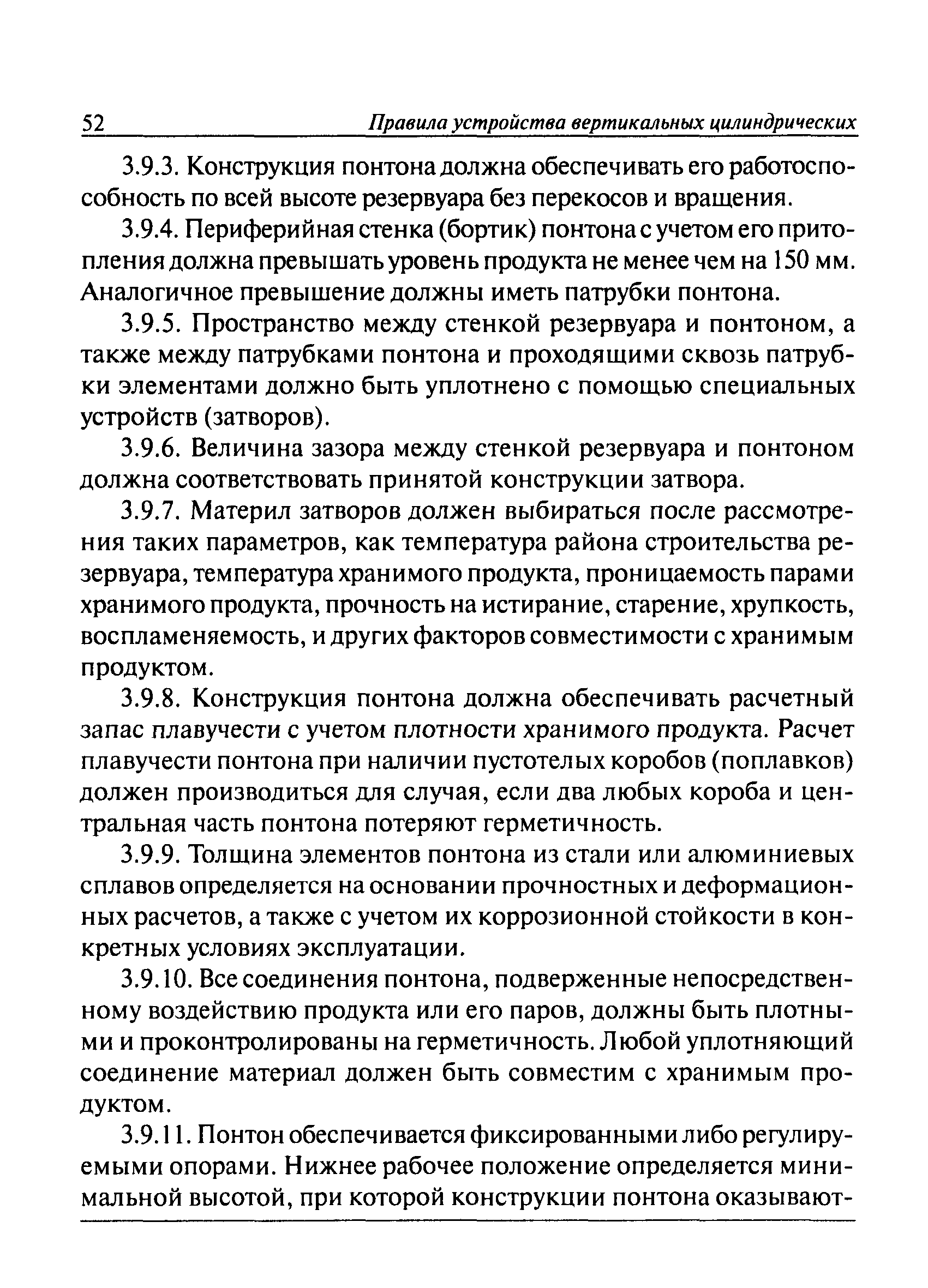 52 Правила устройства вертикальных цилиндрических

3.9.3. Конструкция понтона должна обеспечивать его работоспособность по всей высоте резервуара без перекосов и вращения.

3.9.4. Периферийная стенка (бортик) понтона с учетом его притопления должна превышать уровень продукта не менее чем на 150 мм. Аналогичное превышение должны иметь патрубки понтона.

3.9.5. Пространство между стенкой резервуара и понтоном, а также между патрубками понтона и проходящими сквозь патрубки элементами должно быть уплотнено с помощью специальных устройств (затворов).

3.9.6. Величина зазора между стенкой резервуара и понтоном должна соответствовать принятой конструкции затвора.

3.9.7. Материл затворов должен выбираться после рассмотрения таких параметров, как температура района строительства резервуара, температура хранимого продукта, проницаемость парами хранимого продукта, прочность на истирание, старение, хрупкость, воспламеняемость, и других факторов совместимости с хранимым продуктом.

3.9.8. Конструкция понтона должна обеспечивать расчетный запас плавучести с учетом плотности хранимого продукта. Расчет плавучести понтона при наличии пустотелых коробов (поплавков) должен производиться для случая, если два любых короба и центральная часть понтона потеряют герметичность.

3.9.9. Толщина элементов понтона из стали или алюминиевых сплавов определяется на основании прочностных и деформационных расчетов, а также с учетом их коррозионной стойкости в конкретных условиях эксплуатации.

3.9.10. Все соединения понтона, подверженные непосредственному воздействию продукта или его паров, должны быть плотными и проконтролированы на герметичность. Любой уплотняющий соединение материал должен быть совместим с хранимым продуктом.

3.9.11. Понтон обеспечивается фиксированными либо регулируемыми опорами. Нижнее рабочее положение определяется минимальной высотой, при которой конструкции понтона оказывают-